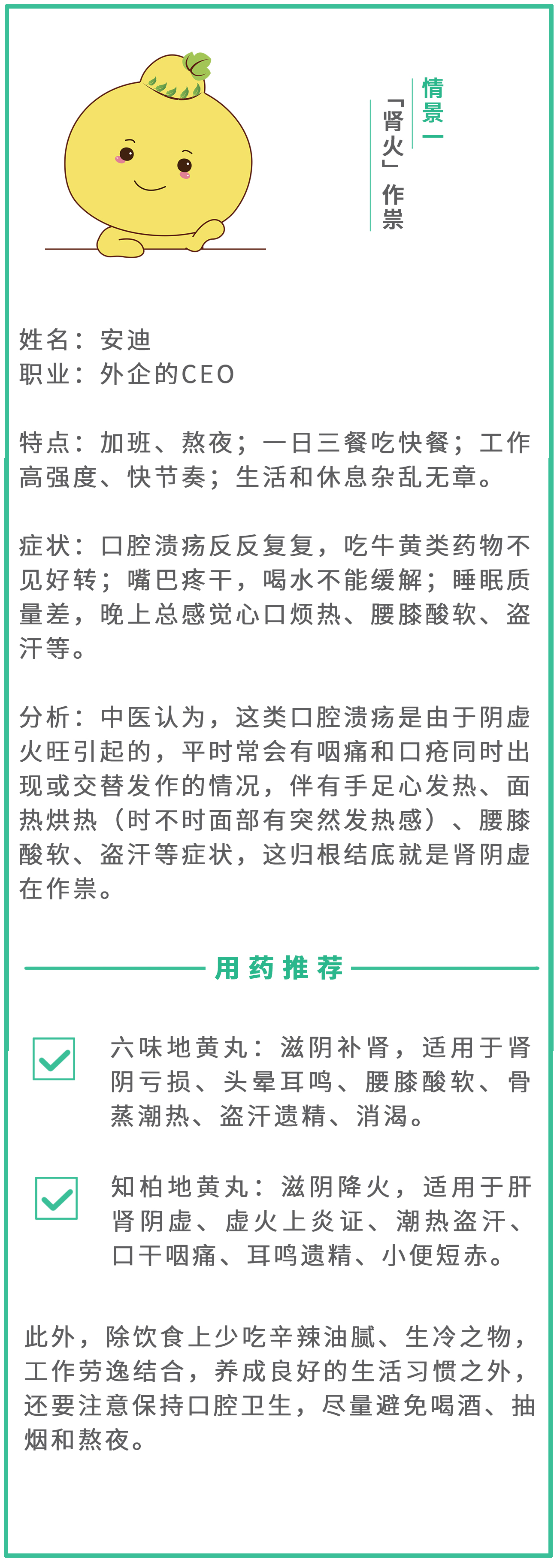 情景一

「肾火」作祟

姓名：安迪
职业：外企的CEO

特点：加班、熬夜；一日三餐吃快餐；工作高强度、快节奏；生活和休息杂乱无章。

症状：口腔溃疡反反复复，吃牛黄类药物不见好转；嘴巴疼干，喝水不能缓解；睡眠质量差，晚上总感觉心口烦热、腰膝酸软、盗汗等。

分析：中医认为，这类口腔溃疡是由于阴虚火旺引起的，平时常会有咽痛和口疮同时出现或交替发作的情况，伴有手足心发热、面热烘热（时不时面部有突然发热感）、腰膝酸软、盗汗等症状，这归根结底就是肾阴虚在作祟。

用药推荐

六味地黄丸：滋阴补肾，适用于肾阴亏损、头晕耳鸣、腰膝酸软、骨蒸潮热、盗汗遗精、消渴。

知柏地黄丸：滋阴降火，适用于肝肾阴虚、虚火上炎证、潮热盗汗、口干咽痛、耳鸣遗精、小便短赤。

此外，除饮食上少吃辛辣油腻、生冷之物，工作劳逸结合，养成良好的生活习惯之外，还要注意保持口腔卫生，尽量避免喝酒、抽烟和熬夜。